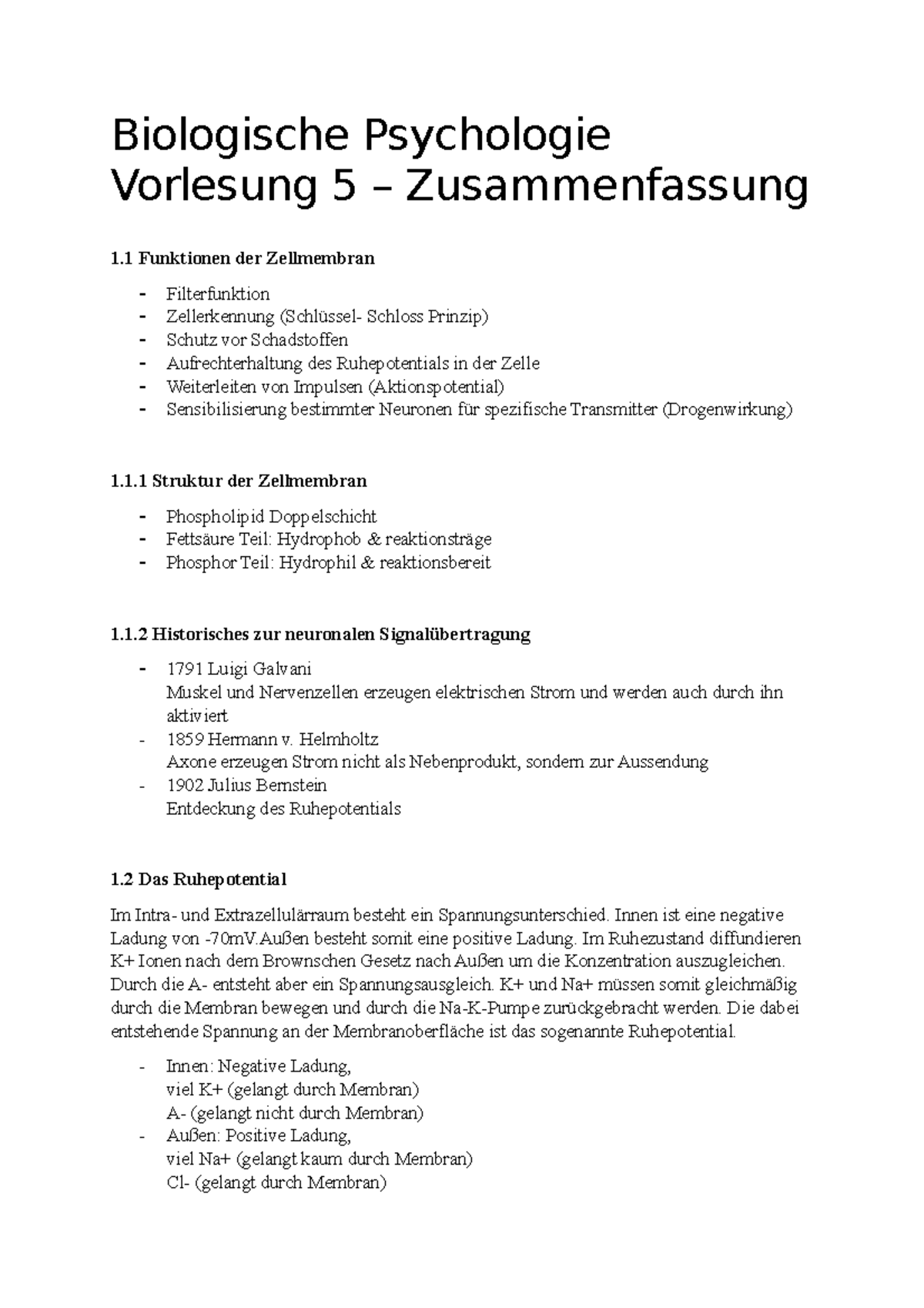 Biologische Psychologie
Vorlesung 5 – Zusammenfassung

1.1 Funktionen der Zellmembran

- Filterfunktion
- Zellerkennung (Schlüssel- Schloss Prinzip)
- Schutz vor Schadstoffen
- Aufrechterhaltung des Ruhepotentials in der Zelle
- Weiterleiten von Impulsen (Aktionspotential)
- Sensibilisierung bestimmter Neuronen für spezifische Transmitter (Drogenwirkung)

1.1.1 Struktur der Zellmembran

- Phospholipid Doppelschicht
- Fettsäure Teil: Hydrophob & reaktionsträge
- Phosphor Teil: Hydrophil & reaktionsbereit

1.1.2 Historisches zur neuronalen Signalübertragung

- 1791 Luigi Galvani
Muskel und Nervenzellen erzeugen elektrischen Strom und werden auch durch ihn aktiviert
- 1859 Hermann v. Helmholtz
Axone erzeugen Strom nicht als Nebenprodukt, sondern zur Aussendung
- 1902 Julius Bernstein
Entdeckung des Ruhepotentials

1.2 Das Ruhepotential

Im Intra- und Extrazellulärraum besteht ein Spannungsunterschied. Innen ist eine negative Ladung von -70mV.Außen besteht somit eine positive Ladung. Im Ruhezustand diffundieren K+ Ionen nach dem Brownschen Gesetz nach Außen um die Konzentration auszugleichen. Durch die A- entsteht aber ein Spannungsausgleich. K+ und Na+ müssen somit gleichmäßig durch die Membran bewegen und durch die Na-K-Pumpe zurückgebracht werden. Die dabei entstehende Spannung an der Membranoberfläche ist das sogenannte Ruhepotential.

- Innen: Negative Ladung,
viel K+ (gelangt durch Membran)
A- (gelangt nicht durch Membran)
- Außen: Positive Ladung,
viel Na+ (gelangt kaum durch Membran)
Cl- (gelangt durch Membran)